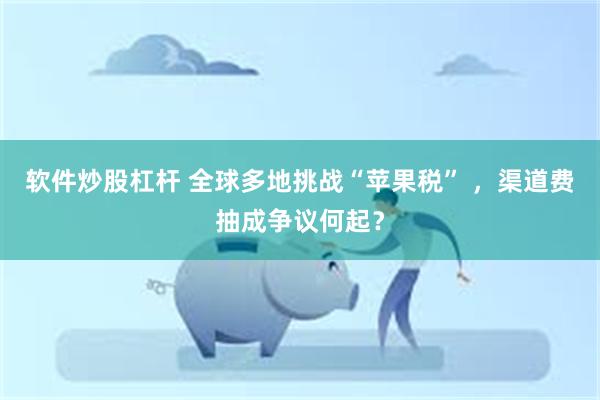 软件炒股杠杆 全球多地挑战“苹果税”，渠道费抽成争议何起？